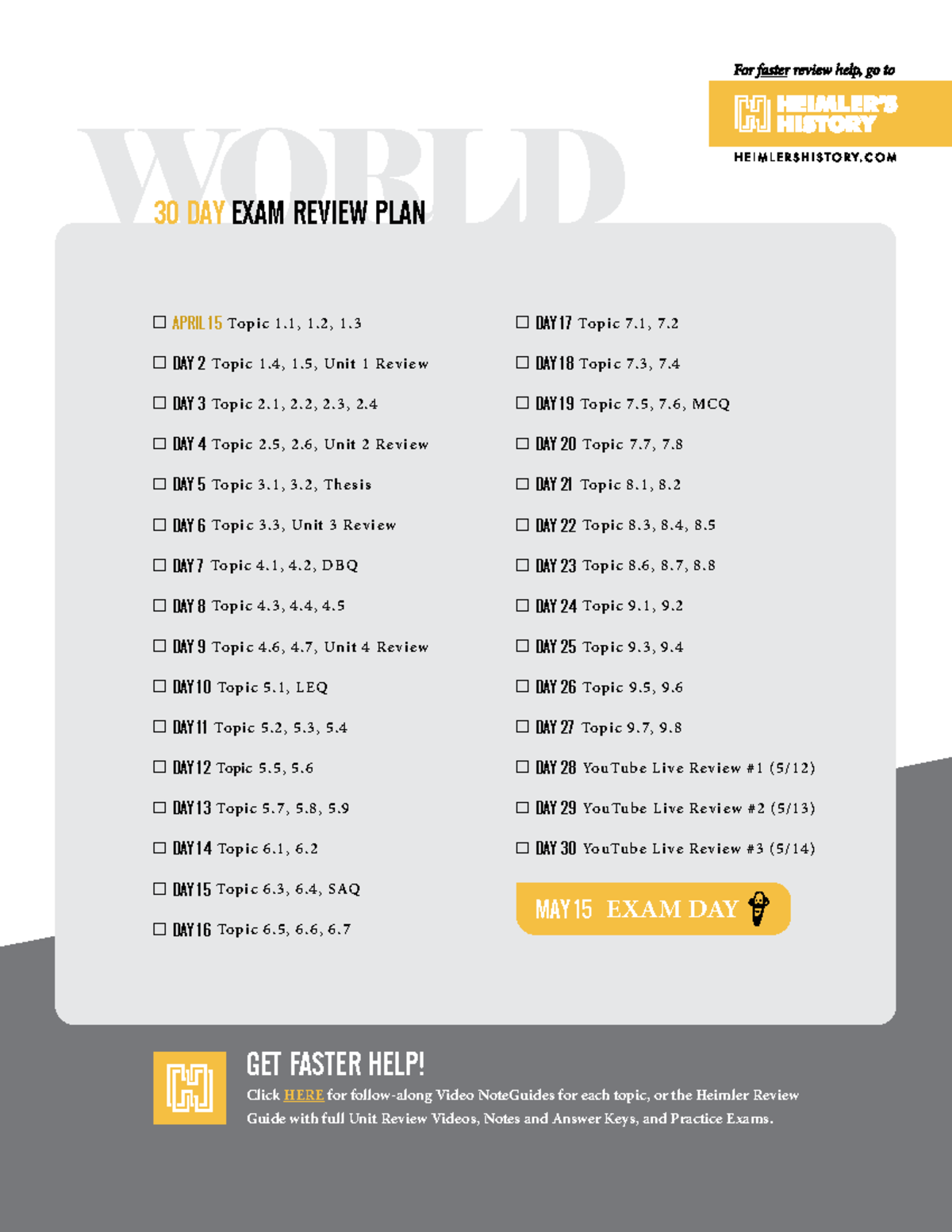 For faster review help, go to

HEIMLER'S HISTORY

HEIMLERSHISTORY.COM

WORLD

30 DAY EXAM REVIEW PLAN

☐ APRIL 15 Topic 1.1, 1.2, 1.3

☐ DAY 2 Topic 1.4, 1.5, Unit 1 Review

☐ DAY 3 Topic 2.1, 2.2, 2.3, 2.4

☐ DAY 4 Topic 2.5, 2.6, Unit 2 Review

☐ DAY 5 Topic 3.1, 3.2, Thesis

☐ DAY 6 Topic 3.3, Unit 3 Review

☐ DAY 7 Topic 4.1, 4.2, DBQ

☐ DAY 8 Topic 4.3, 4.4, 4.5

☐ DAY 9 Topic 4.6, 4.7, Unit 4 Review

☐ DAY 10 Topic 5.1, LEQ

☐ DAY 11 Topic 5.2, 5.3, 5.4

☐ DAY 12 Topic 5.5, 5.6

☐ DAY 13 Topic 5.7, 5.8, 5.9

☐ DAY 14 Topic 6.1, 6.2

☐ DAY 15 Topic 6.3, 6.4, SAQ

☐ DAY 16 Topic 6.5, 6.6, 6.7

☐ DAY 17 Topic 7.1, 7.2

☐ DAY 18 Topic 7.3, 7.4

☐ DAY 19 Topic 7.5, 7.6, MCQ

☐ DAY 20 Topic 7.7, 7.8

☐ DAY 21 Topic 8.1, 8.2

☐ DAY 22 Topic 8.3, 8.4, 8.5

☐ DAY 23 Topic 8.6, 8.7, 8.8

☐ DAY 24 Topic 9.1, 9.2

☐ DAY 25 Topic 9.3, 9.4

☐ DAY 26 Topic 9.5, 9.6

☐ DAY 27 Topic 9.7, 9.8

☐ DAY 28 YouTube Live Review #1 (5/12)

☐ DAY 29 YouTube Live Review #2 (5/13)

☐ DAY 30 YouTube Live Review #3 (5/14)

MAY 15 EXAM DAY

GET FASTER HELP!

Click HERE for follow-along Video NoteGuides for each topic, or the Heimler Review Guide with full Unit Review Videos, Notes and Answer Keys, and Practice Exams.